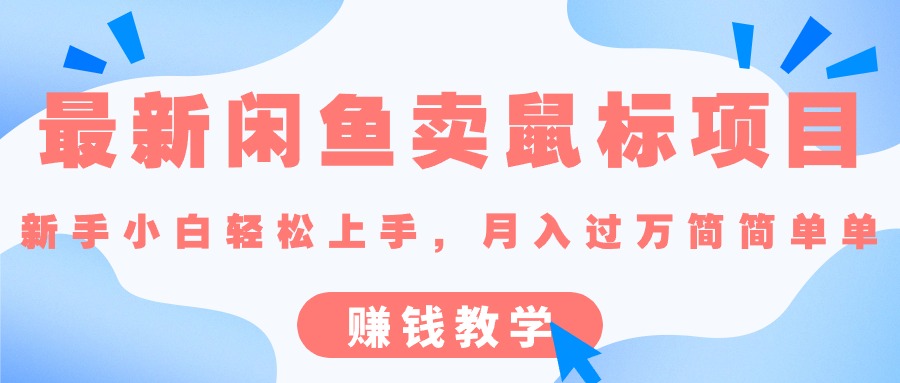 最新闲鱼卖鼠标项目

新手小白轻松上手，月入过万简简单单

赚钱教学